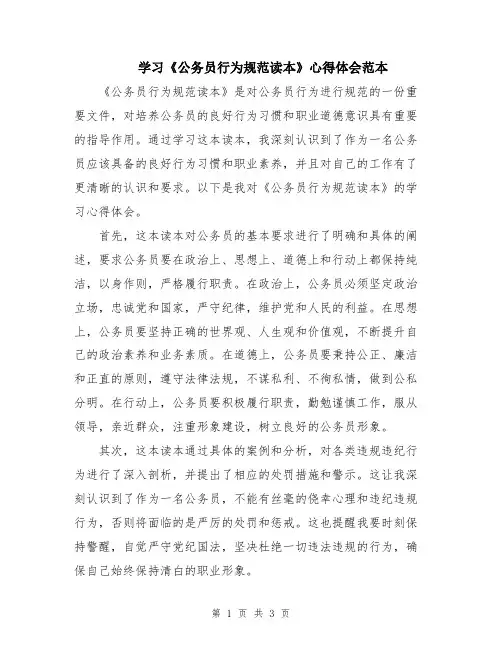 学习《公务员行为规范读本》心得体会范本

《公务员行为规范读本》是对公务员行为进行规范的一份重要文件，对培养公务员的良好行为习惯和职业道德意识具有重要的指导作用。通过学习这本读本，我深刻认识到了作为一名公务员应该具备的良好行为习惯和职业素养，并且对自己的工作有了更清晰的认识和要求。以下是我对《公务员行为规范读本》的学习心得体会。

首先，这本读本对公务员的基本要求进行了明确和具体的阐述，要求公务员要在政治上、思想上、道德上和行动上都保持纯洁，以身作则，严格履行职责。在政治上，公务员必须坚定政治立场，忠诚党和国家，严守纪律，维护党和人民的利益。在思想上，公务员要坚持正确的世界观、人生观和价值观，不断提升自己的政治素养和业务素质。在道德上，公务员要秉持公正、廉洁和正直的原则，遵守法律法规，不谋私利、不徇私情，做到公私分明。在行动上，公务员要积极履行职责，勤勉谨慎工作，服从领导，亲近群众，注重形象建设，树立良好的公务员形象。

其次，这本读本通过具体的案例和分析，对各类违规违纪行为进行了深入剖析，并提出了相应的处罚措施和警示。这让我深刻认识到了作为一名公务员，不能有丝毫的侥幸心理和违纪违规行为，否则将面临的是严厉的处罚和惩戒。这也提醒我要时刻保持警醒，自觉严守党纪国法，坚决杜绝一切违法违规的行为，确保自己始终保持清白的职业形象。

第 1 页 共 3 页